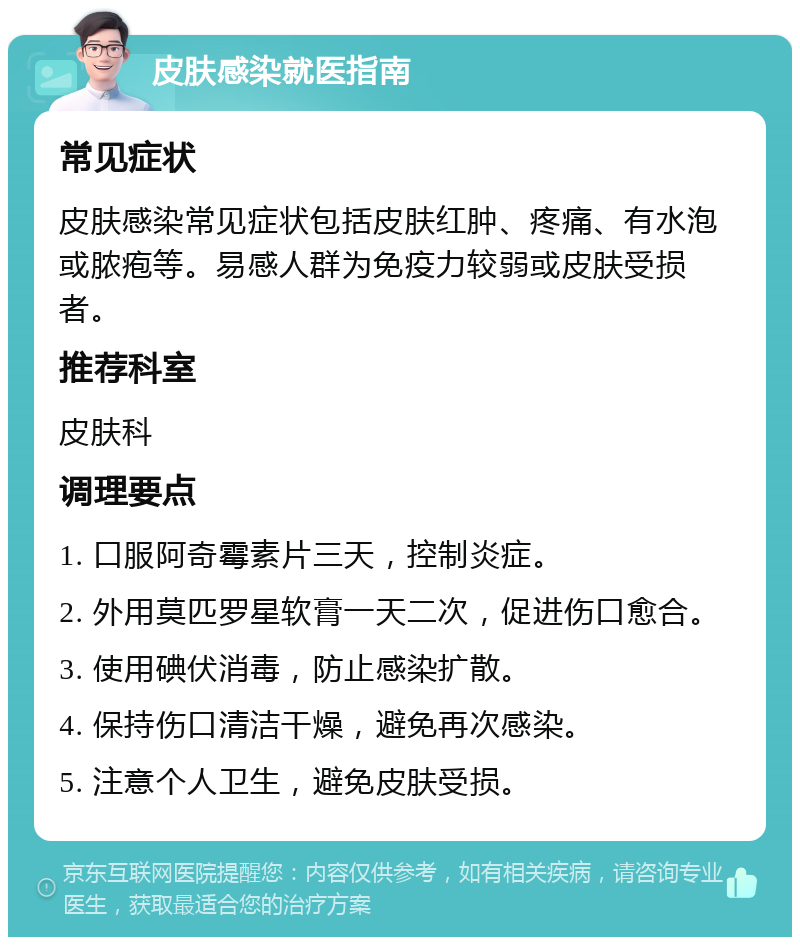 皮肤感染就医指南

常见症状

皮肤感染常见症状包括皮肤红肿、疼痛、有水泡或脓疱等。易感人群为免疫力较弱或皮肤受损者。

推荐科室

皮肤科

调理要点

1. 口服阿奇霉素片三天，控制炎症。

2. 外用莫匹罗星软膏一天二次，促进伤口愈合。

3. 使用碘伏消毒，防止感染扩散。

4. 保持伤口清洁干燥，避免再次感染。

5. 注意个人卫生，避免皮肤受损。

京东互联网医院提醒您：内容仅供参考，如有相关疾病，请咨询专业医生，获取最适合您的治疗方案